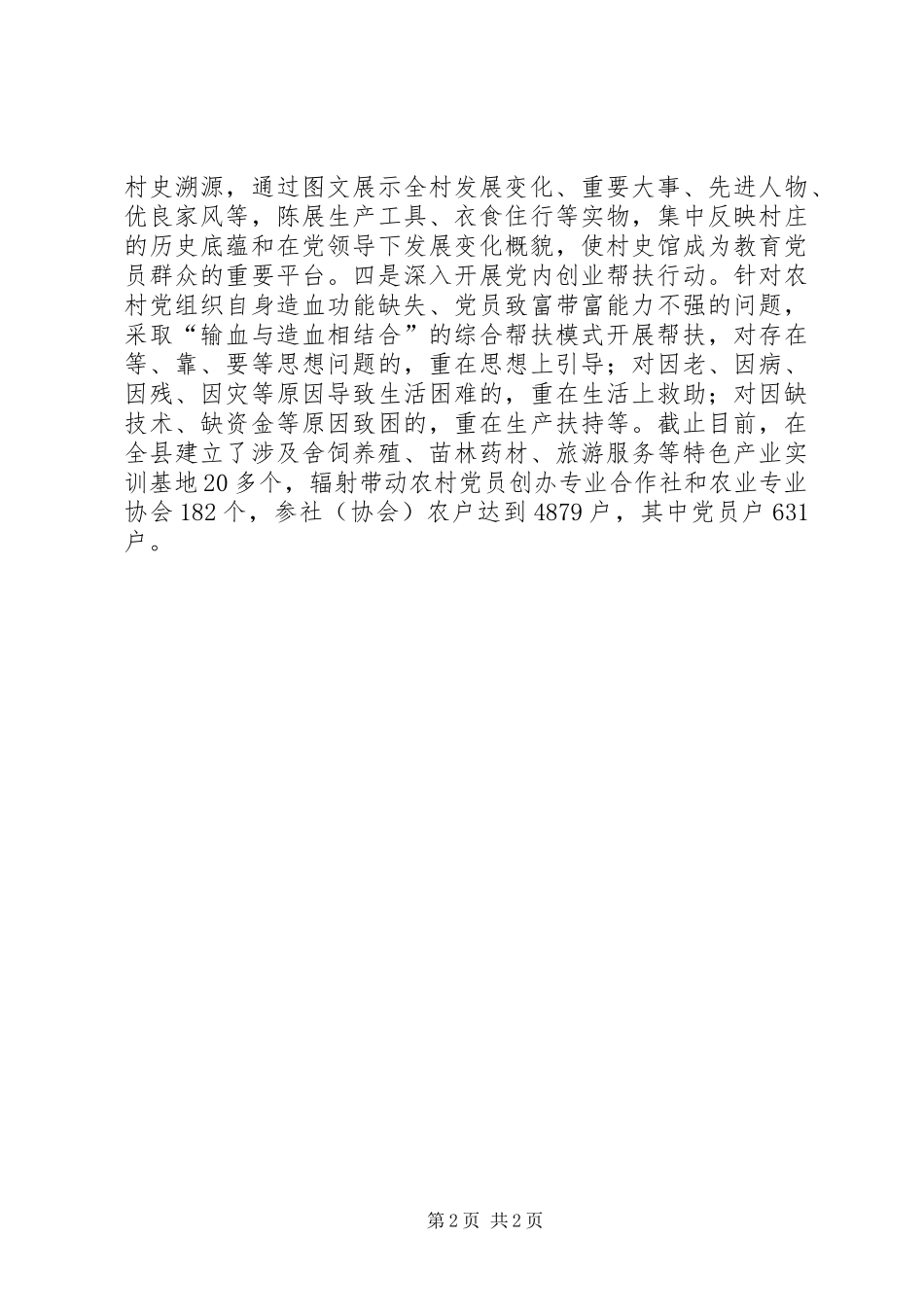 村史溯源，通过图文展示全村发展变化、重要大事、先进人物、优良家风等，陈展生产工具、衣食住行等实物，集中反映村庄的历史底蕴和在党领导下发展变化概貌，使村史馆成为教育党员群众的重要平台。四是深入开展党内创业帮扶行动。针对农村党组织自身造血功能缺失、党员致富带富能力不强的问题，采取“输血与造血相结合”的综合帮扶模式开展帮扶，对存在等、靠、要等思想问题的，重在思想上引导；对因老、因病、因残、因灾等原因导致生活困难的，重在生活上救助；对因缺技术、缺资金等原因致困的，重在生产扶持等。截止目前，在全县建立了涉及舍饲养殖、苗林药材、旅游服务等特色产业实训基地20多个，辐射带动农村党员创办专业合作社和农业专业协会182个，参社（协会）农户达到4879户，其中党员户631户。

第2页 共2页